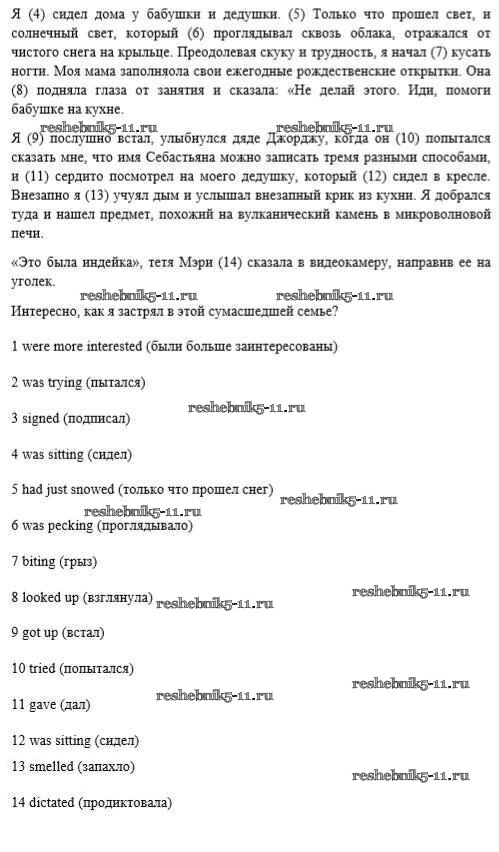 Я (4) сидел дома у бабушки и дедушки. (5) Только что прошел свет, и солнечный свет, который (6) проглядывал сквозь облака, отражался от чистого снега на крыльце. Преодолевая скуку и трудность, я начал (7) кусать ногти. Моя мама заполняла свои ежегодные рождественские открытки. Она (8) подняла глаза от занятия и сказала: «Не делай этого. Иди, помоги бабушке на кухне.

reshebnik5-11.ru reshebnik5-11.ru

Я (9) послушно встал, улыбнулся дяде Джорджу, когда он (10) попытался сказать мне, что имя Себастьяна можно записать тремя разными способами, и (11) сердито посмотрел на моего дедушку, который (12) сидел в кресле. Внезапно я (13) учуял дым и услышал внезапный крик из кухни. Я добрался туда и нашел предмет, похожий на вулканический камень в микроволновой печи.

«Это была индейка», тетя Мэри (14) сказала в видеокамеру, направив ее на уголек.

reshebnik5-11.ru reshebnik5-11.ru

Интересно, как я застрял в этой сумасшедшей семье?

1 were more interested (были больше заинтересованы)

2 was trying (пытался)

3 signed (подписал) reshebnik5-11.ru

4 was sitting (сидел)

5 had just snowed (только что прошел снег) reshebnik5-11.ru

reshebnik5-11.ru

6 was pecking (проглядывало)

7 biting (грыз)

8 looked up (взглянула) reshebnik5-11.ru reshebnik5-11.ru

9 got up (встал)

10 tried (попытался)

reshebnik5-11.ru reshebnik5-11.ru

11 gave (дал)

12 was sitting (сидел)

13 smelled (запахло) reshebnik5-11.ru

14 dictated (продиктовала)